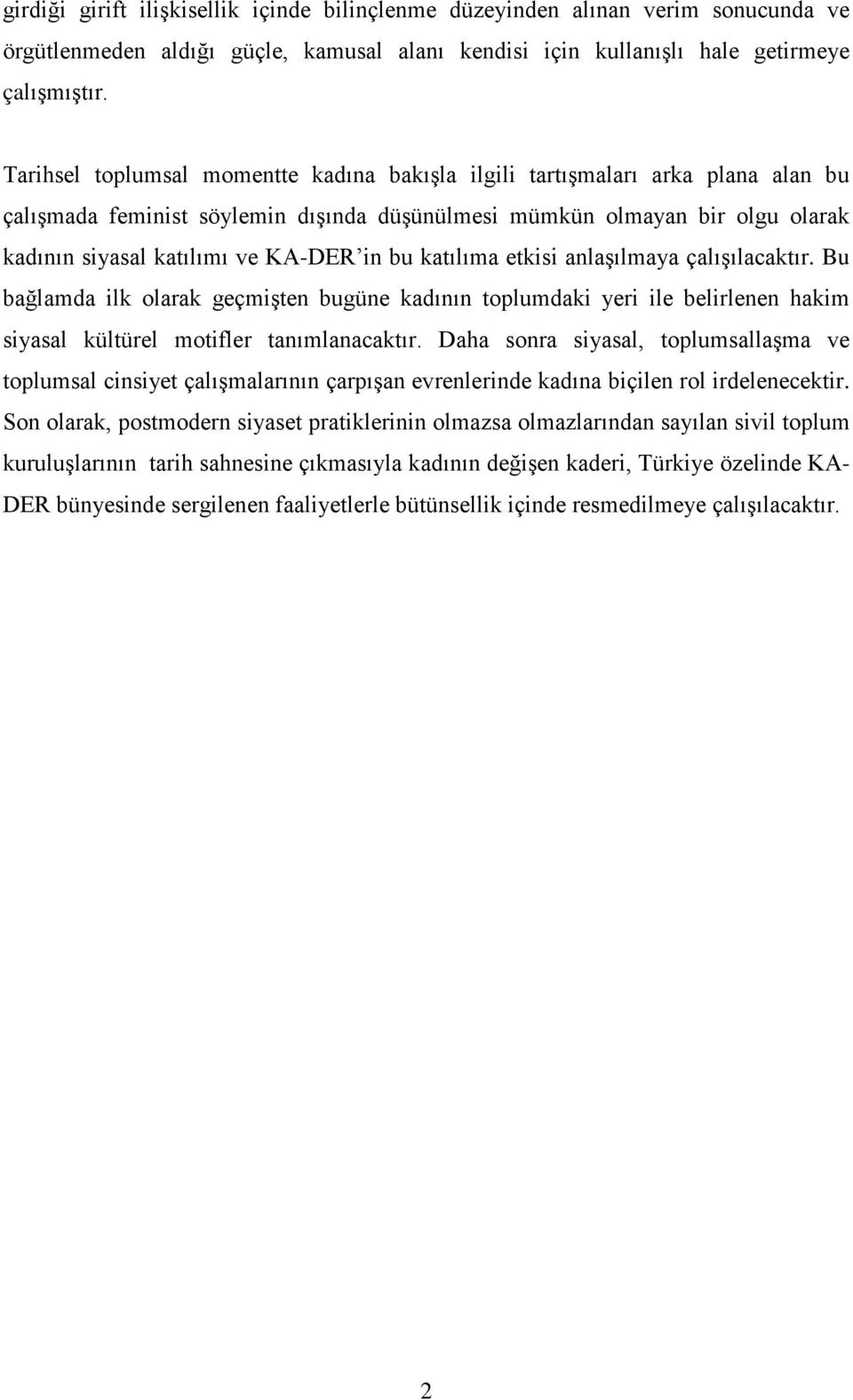 girdiği girift ilişkisellik içinde bilinçlenme düzeyinden alınan verim sonucunda ve örgütlenmeden aldığı güçle, kamusal alanı kendisi için kullanışlı hale getirmeye çalışmıştır.

Tarihsel toplumsal momentte kadına bakışla ilgili tartışmaları arka plana alan bu çalışmada feminist söylemin dışında düşünülmesi mümkün olmayan bir olgu olarak kadının siyasal katılımı ve KA-DER'in bu katılıma etkisi anlaşılmaya çalışılacaktır. Bu bağlamda ilk olarak geçmişten bugüne kadının toplumdaki yeri ile belirlenen hakim siyasal kültürel motifler tanımlanacaktır. Daha sonra siyasal, toplumsallaşma ve toplumsal cinsiyet çalışmalarının çarpışan evrenlerinde kadına biçilen rol irdelenecektir. Son olarak, postmodern siyaset pratiklerinin olmazsa olmazlarından sayılan sivil toplum kuruluşlarının tarih sahnesine çıkmasıyla kadının değişen kaderi, Türkiye özelinde KA-DER bünyesinde sergilenen faaliyetlerle bütünsellik içinde resmedilmeye çalışılacaktır.

2